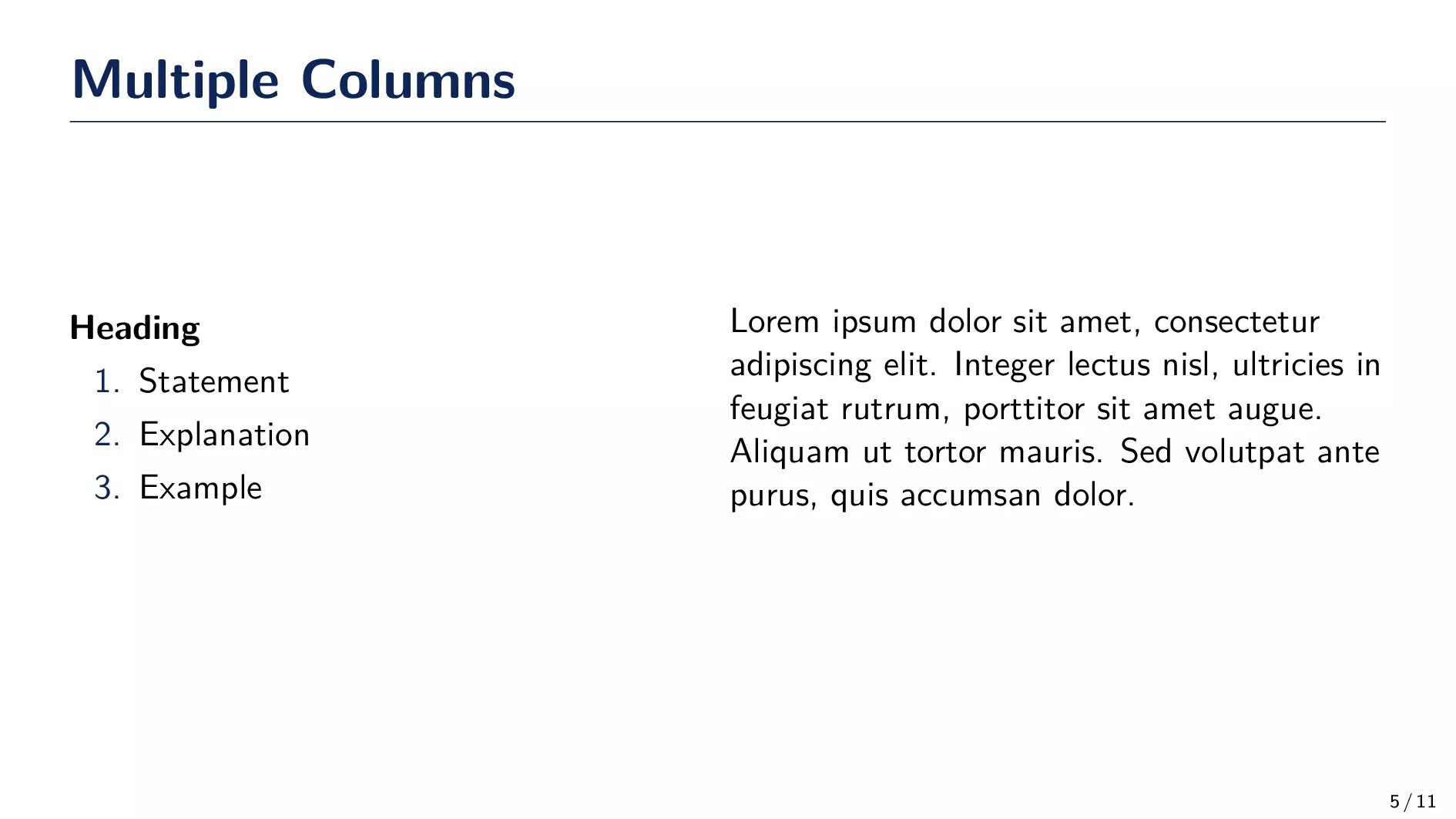 Multiple Columns

Heading

1. Statement
2. Explanation
3. Example

Lorem ipsum dolor sit amet, consectetur adipiscing elit. Integer lectus nisl, ultricies in feugiat rutrum, porttitor sit amet augue. Aliquam ut tortor mauris. Sed volutpat ante purus, quis accumsan dolor.

5 / 11